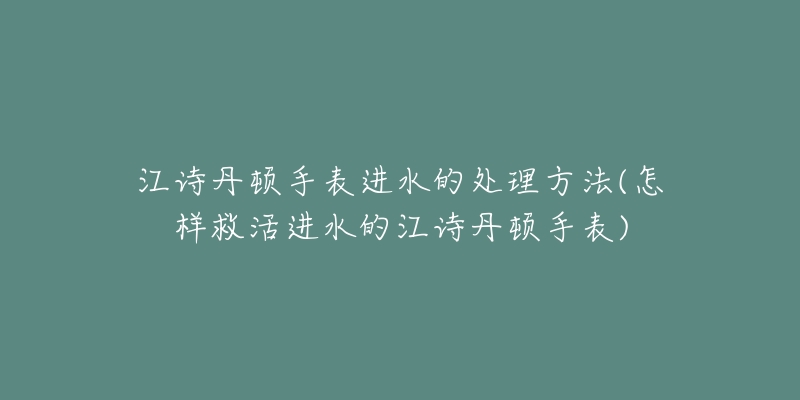 江诗丹顿手表进水的处理方法(怎样救活进水的江诗丹顿手表)